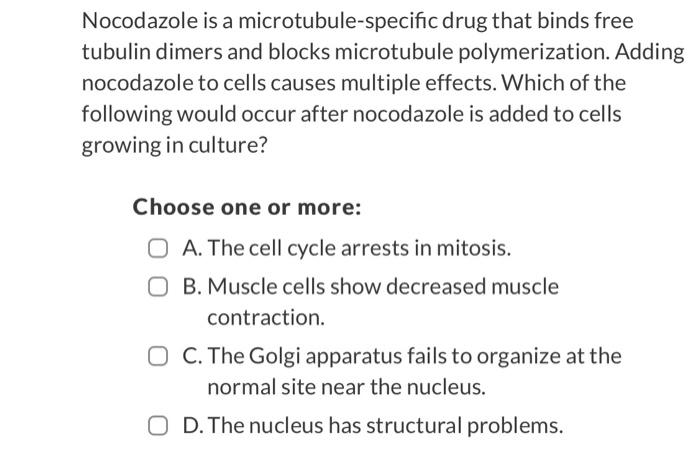 Nocodazole is a microtubule-specific drug that binds free tubulin dimers and blocks microtubule polymerization. Adding nocodazole to cells causes multiple effects. Which of the following would occur after nocodazole is added to cells growing in culture?

Choose one or more:

A. The cell cycle arrests in mitosis.

B. Muscle cells show decreased muscle contraction.

C. The Golgi apparatus fails to organize at the normal site near the nucleus.

D. The nucleus has structural problems.